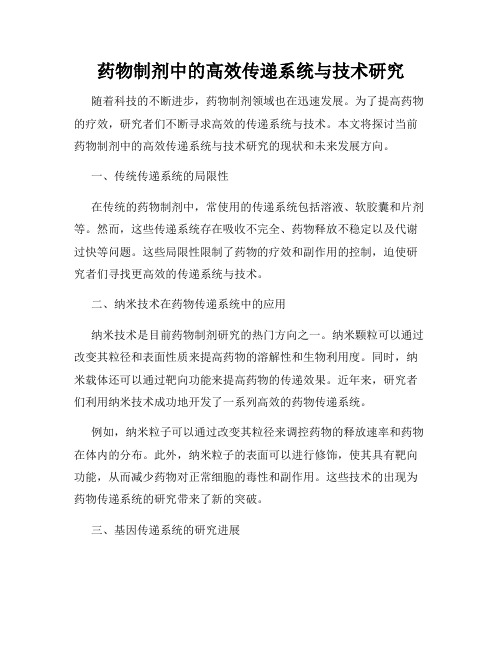 药物制剂中的高效传递系统与技术研究

随着科技的不断进步，药物制剂领域也在迅速发展。为了提高药物的疗效，研究者们不断寻求高效的传递系统与技术。本文将探讨当前药物制剂中的高效传递系统与技术研究的现状和未来发展方向。

一、传统传递系统的局限性

在传统的药物制剂中，常使用的传递系统包括溶液、软胶囊和片剂等。然而，这些传递系统存在吸收不完全、药物释放不稳定以及代谢过快等问题。这些局限性限制了药物的疗效和副作用的控制，迫使研究者们寻找更高效的传递系统与技术。

二、纳米技术在药物传递系统中的应用

纳米技术是目前药物制剂研究的热门方向之一。纳米颗粒可以通过改变其粒径和表面性质来提高药物的溶解性和生物利用度。同时，纳米载体还可以通过靶向功能来提高药物的传递效果。近年来，研究者们利用纳米技术成功地开发了一系列高效的药物传递系统。

例如，纳米粒子可以通过改变其粒径来调控药物的释放速率和药物在体内的分布。此外，纳米粒子的表面可以进行修饰，使其具有靶向功能，从而减少药物对正常细胞的毒性和副作用。这些技术的出现为药物传递系统的研究带来了新的突破。

三、基因传递系统的研究进展